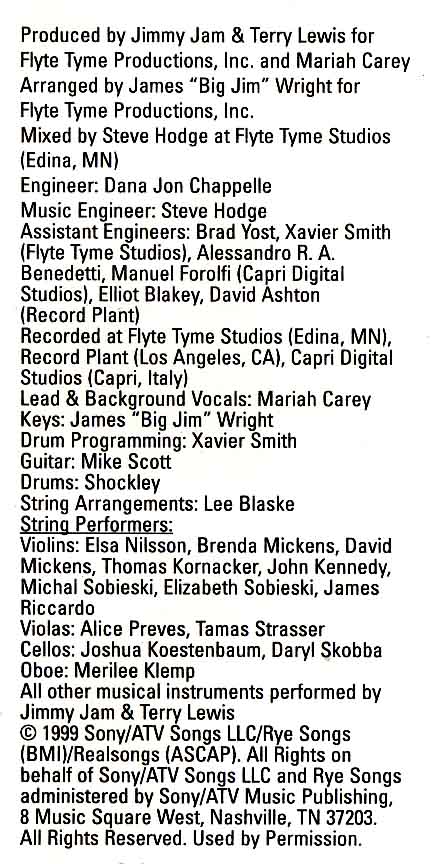 Produced by Jimmy Jam & Terry Lewis for Flyte Tyme Productions, Inc. and Mariah Carey
Arranged by James "Big Jim" Wright for Flyte Tyme Productions, Inc.
Mixed by Steve Hodge at Flyte Tyme Studios (Edina, MN)
Engineer: Dana Jon Chappelle
Music Engineer: Steve Hodge
Assistant Engineers: Brad Yost, Xavier Smith (Flyte Tyme Studios), Alessandro R. A. Benedetti, Manuel Forolfi (Capri Digital Studios), Elliot Blakey, David Ashton (Record Plant)
Recorded at Flyte Tyme Studios (Edina, MN), Record Plant (Los Angeles, CA), Capri Digital Studios (Capri, Italy)
Lead & Background Vocals: Mariah Carey
Keys: James "Big Jim" Wright
Drum Programming: Xavier Smith
Guitar: Mike Scott
Drums: Shockley
String Arrangements: Lee Blaske
String Performers:
Violins: Elsa Nilsson, Brenda Mickens, David Mickens, Thomas Kornacker, John Kennedy, Michal Sobieski, Elizabeth Sobieski, James Riccardo
Violas: Alice Preves, Tamas Strasser
Cellos: Joshua Koestenbaum, Daryl Skobba
Oboe: Merilee Klemp
All other musical instruments performed by Jimmy Jam & Terry Lewis
© 1999 Sony/ATV Songs LLC/Rye Songs (BMI)/Realsongs (ASCAP). All Rights on behalf of Sony/ATV Songs LLC and Rye Songs administered by Sony/ATV Music Publishing, 8 Music Square West, Nashville, TN 37203. All Rights Reserved. Used by Permission.